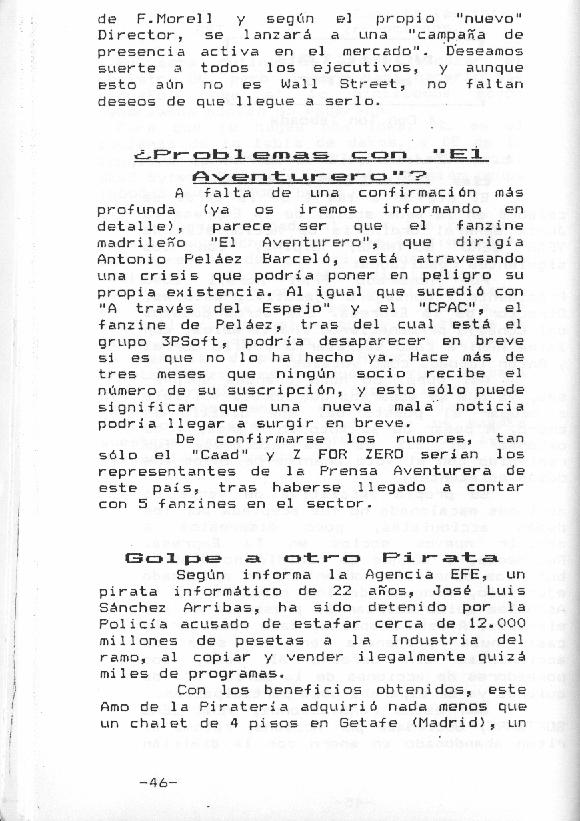 de F.Morell y según el propio "nuevo" Director, se lanzará a una "campaña de presencia activa en el mercado". Deseamos suerte a todos los ejecutivos, y aunque esto aún no es Wall Street, no faltan deseos de que llegue a serlo.

¿Problemas con "El Aventurero"?

A falta de una confirmación más profunda (ya os iremos informando en detalle), parece ser que el fanzine madrileño "El Aventurero", que dirigía Antonio Peláez Barceló, está atravesando una crisis que podría poner en peligro su propia existencia. Al igual que sucedió con "A través del Espejo" y el "CPAC", el fanzine de Peláez, tras del cual está el grupo 3PSoft, podría desaparecer en breve si es que no lo ha hecho ya. Hace más de tres meses que ningún socio recibe el número de su suscripción, y esto sólo puede significar que una nueva mala noticia podría llegar a surgir en breve.

De confirmarse los rumores, tan sólo el "Caad" y Z FOR ZERO serían los representantes de la Prensa Aventurera de este país, tras haberse llegado a contar con 5 fanzines en el sector.

Golpe a otro Pirata

Según informa la Agencia EFE, un pirata informático de 22 años, José Luis Sánchez Arribas, ha sido detenido por la Policía acusado de estafar cerca de 12.000 millones de pesetas a la Industria del ramo, al copiar y vender ilegalmente quizá miles de programas.

Con los beneficios obtenidos, este Amo de la Piratería adquirió nada menos que un chalet de 4 pisos en Getafe (Madrid), un

-46-